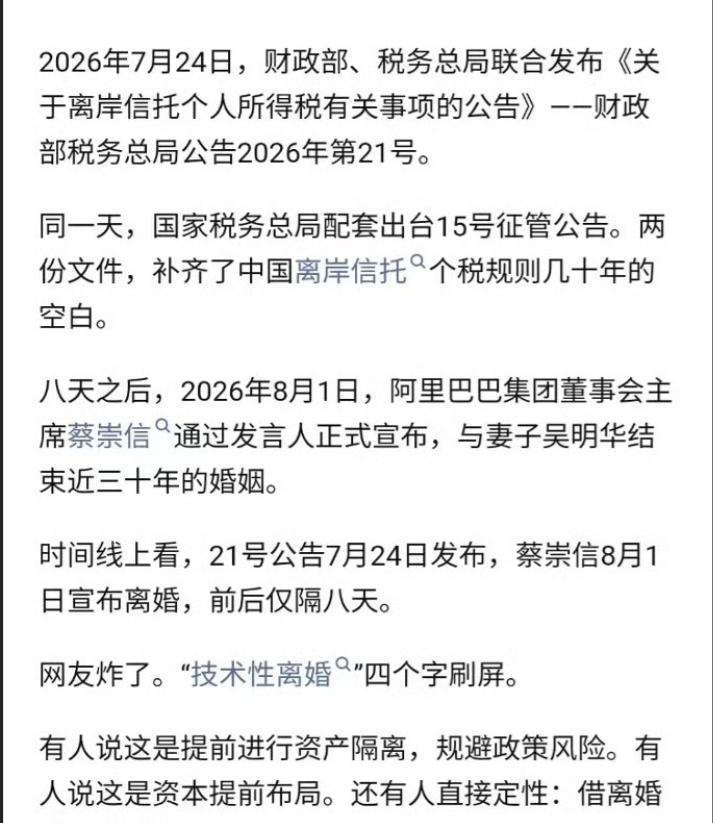 2026年7月24日，财政部、税务总局联合发布《关于离岸信托个人所得税有关事项的公告》——财政部税务总局公告2026年第21号。

同一天，国家税务总局配套出台15号征管公告。两份文件，补齐了中国离岸信托个税规则几十年的空白。

八天之后，2026年8月1日，阿里巴巴集团董事会主席蔡崇信通过发言人正式宣布，与妻子吴明华结束近三十年的婚姻。

时间线上看，21号公告7月24日发布，蔡崇信8月1日宣布离婚，前后仅隔八天。

网友炸了。“技术性离婚”四个字刷屏。

有人说这是提前进行资产隔离，规避政策风险。有人说这是资本提前布局。还有人直接定性：借离婚